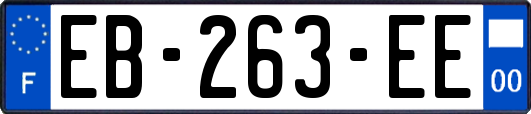 F
EB-263-EE
00